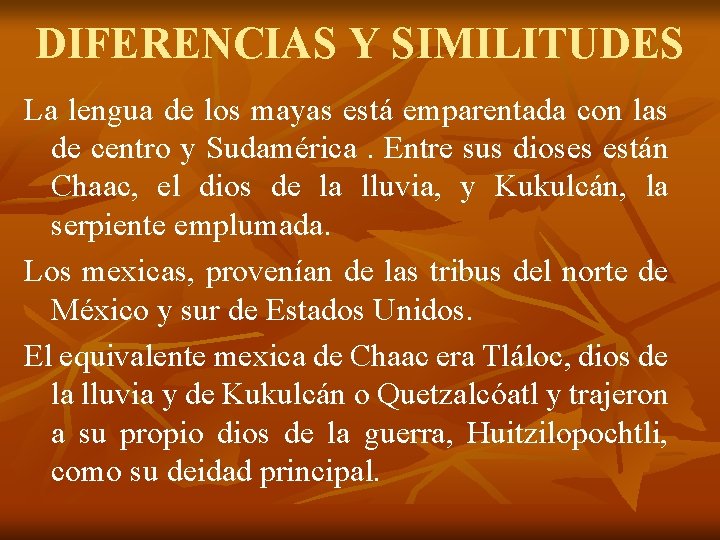 DIFERENCIAS Y SIMILITUDES

La lengua de los mayas está emparentada con las de centro y Sudamérica . Entre sus dioses están Chaac, el dios de la lluvia, y Kukulcán, la serpiente emplumada.

Los mexicas, provenían de las tribus del norte de México y sur de Estados Unidos.

El equivalente mexica de Chaac era Tláloc, dios de la lluvia y de Kukulcán o Quetzalcóatl y trajeron a su propio dios de la guerra, Huitzilopochtli, como su deidad principal.